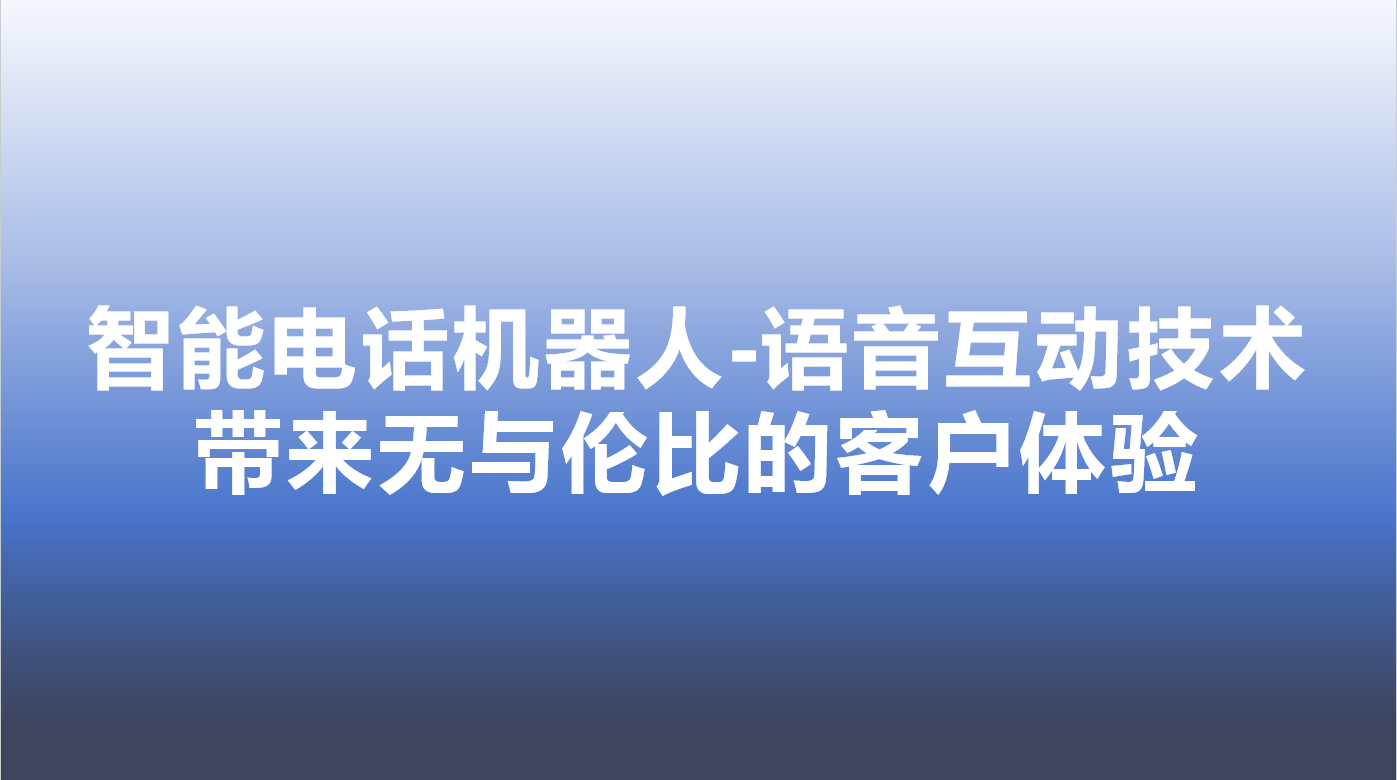 智能电话机器人-语音互动技术带来无与伦比的客户体验